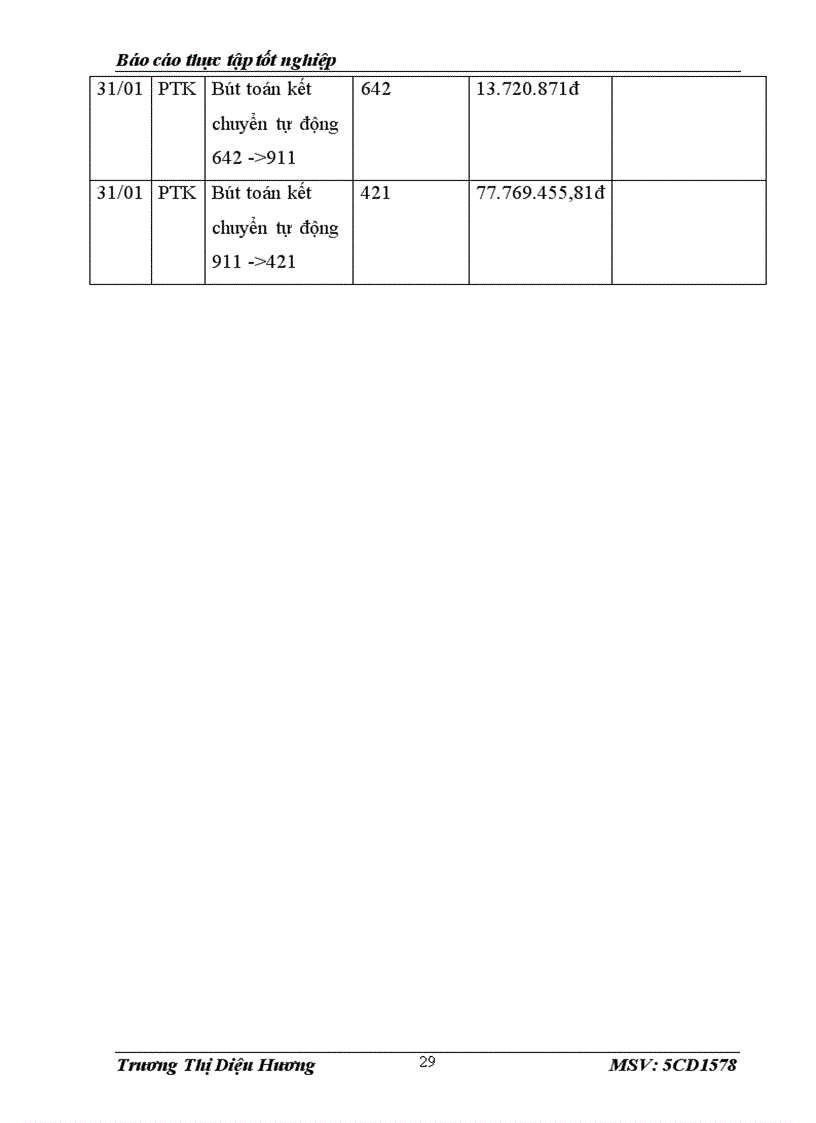 Báo cáo thực tập tốt nghiệp

| 31/01 | PTK | Bút toán kết chuyển tự động 642 ->911 | 642 | 13.720.871đ | |
|---|---|---|---|---|---|
| 31/01 | PTK | Bút toán kết chuyển tự động 911 ->421 | 421 | 77.769.455,81đ | |

Trương Thị Diệu Hương 29 MSV: 5CD1578